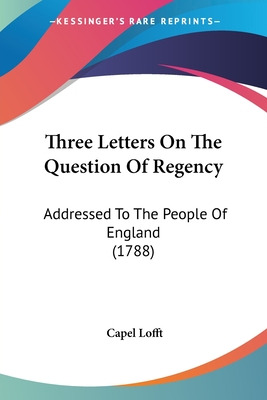 —KESSINGER'S RARE REPRINTS—

Three Letters On The Question Of Regency

Addressed To The People Of England (1788)

Capel Lofft